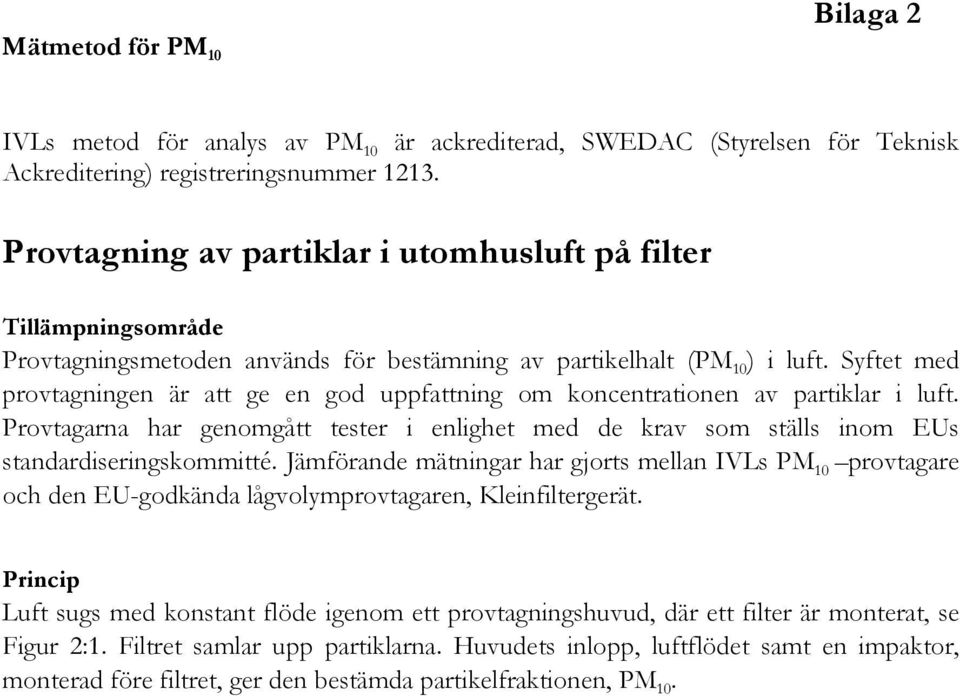 Bilaga 2

Mätmetod för $PM_{10}$

IVLs metod för analys av $PM_{10}$ är ackrediterad, SWEDAC (Styrelsen för Teknisk Ackreditering) registreringsnummer 1213.

Provtagning av partiklar i utomhusluft på filter

Tillämpningsområde
Provtagningsmetoden används för bestämning av partikelhalt ($PM_{10}$) i luft. Syftet med provtagningen är att ge en god uppfattning om koncentrationen av partiklar i luft. Provtagarna har genomgått tester i enlighet med de krav som ställs inom EUs standardiseringskommitté. Jämförande mätningar har gjorts mellan IVLs $PM_{10}$ –provtagare och den EU-godkända lågvolymprovtagaren, Kleinfiltergerät.

Princip
Luft sugs med konstant flöde igenom ett provtagningshuvud, där ett filter är monterat, se Figur 2:1. Filtret samlar upp partiklarna. Huvudets inlopp, luftflödet samt en impaktor, monterad före filtret, ger den bestämda partikelfraktionen, $PM_{10}$.